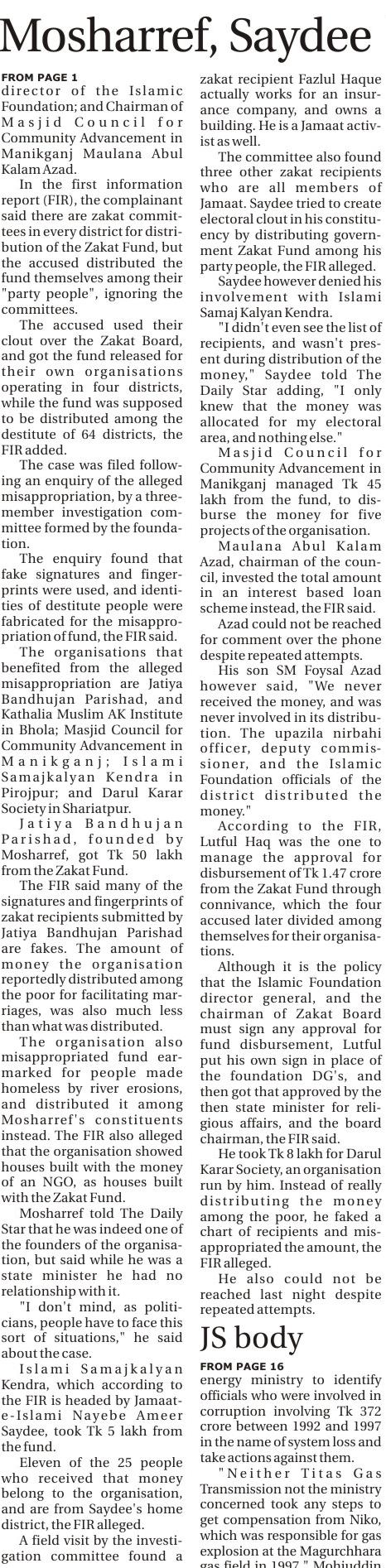 Mosharref, Saydee

FROM PAGE 1

director of the Islamic Foundation; and Chairman of Masjid Council for Community Advancement in Manikganj Maulana Abul Kalam Azad.

In the first information report (FIR), the complainant said there are zakat committees in every district for distribution of the Zakat Fund, but the accused distributed the fund themselves among their "party people", ignoring the committees.

The accused used their clout over the Zakat Board, and got the fund released for their own organisations operating in four districts, while the fund was supposed to be distributed among the destitute of 64 districts, the FIR added.

The case was filed following an enquiry of the alleged misappropriation, by a three-member investigation committee formed by the foundation.

The enquiry found that fake signatures and fingerprints were used, and identities of destitute people were fabricated for the misappropriation of fund, the FIR said.

The organisations that benefited from the alleged misappropriation are Jatiya Bandhujan Parishad, and Kathalia Muslim AK Institute in Bhola; Masjid Council for Community Advancement in Manikganj; Islami Samajkalyan Kendra in Pirojpur; and Darul Karar Society in Shariatpur.

Jatiya Bandhujan Parishad, founded by Mosharref, got Tk 50 lakh from the Zakat Fund.

The FIR said many of the signatures and fingerprints of zakat recipients submitted by Jatiya Bandhujan Parishad are fakes. The amount of money the organisation reportedly distributed among the poor for facilitating marriages, was also much less than what was distributed.

The organisation also misappropriated fund earmarked for people made homeless by river erosions, and distributed it among Mosharref's constituents instead. The FIR also alleged that the organisation showed houses built with the money of an NGO, as houses built with the Zakat Fund.

Mosharref told The Daily Star that he was indeed one of the founders of the organisation, but said while he was a state minister he had no relationship with it.

"I don't mind, as politicians, people have to face this sort of situations," he said about the case.

Islami Samajkalyan Kendra, which according to the FIR is headed by Jamaat-e-Islami Nayebe Ameer Saydee, took Tk 5 lakh from the fund.

Eleven of the 25 people who received that money belong to the organisation, and are from Saydee's home district, the FIR alleged.

A field visit by the investigation committee found a zakat recipient Fazlul Haque actually works for an insurance company, and owns a building. He is a Jamaat activist as well.

The committee also found three other zakat recipients who are all members of Jamaat. Saydee tried to create electoral clout in his constituency by distributing government Zakat Fund among his party people, the FIR alleged.

Saydee however denied his involvement with Islami Samaj Kalyan Kendra.

"I didn't even see the list of recipients, and wasn't present during distribution of the money," Saydee told The Daily Star adding, "I only knew that the money was allocated for my electoral area, and nothing else."

Masjid Council for Community Advancement in Manikganj managed Tk 45 lakh from the fund, to disburse the money for five projects of the organisation.

Maulana Abul Kalam Azad, chairman of the council, invested the total amount in an interest based loan scheme instead, the FIR said.

Azad could not be reached for comment over the phone despite repeated attempts.

His son SM Foysal Azad however said, "We never received the money, and was never involved in its distribution. The upazila nirbahi officer, deputy commissioner, and the Islamic Foundation officials of the district distributed the money."

According to the FIR, Lutful Haq was the one to manage the approval for disbursement of Tk 1.47 crore from the Zakat Fund through connivance, which the four accused later divided among themselves for their organisations.

Although it is the policy that the Islamic Foundation director general, and the chairman of Zakat Board must sign any approval for fund disbursement, Lutful put his own sign in place of the foundation DG's, and then got that approved by the then state minister for religious affairs, and the board chairman, the FIR said.

He took Tk 8 lakh for Darul Karar Society, an organisation run by him. Instead of really distributing the money among the poor, he faked a chart of recipients and misappropriated the amount, the FIR alleged.

He also could not be reached last night despite repeated attempts.

JS body

FROM PAGE 16

energy ministry to identify officials who were involved in corruption involving Tk 372 crore between 1992 and 1997 in the name of system loss and take actions against them.

"Neither Titas Gas Transmission not the ministry concerned took any steps to get compensation from Niko, which was responsible for gas explosion at the Magurchhara gas field in 1997," Mohiuddin